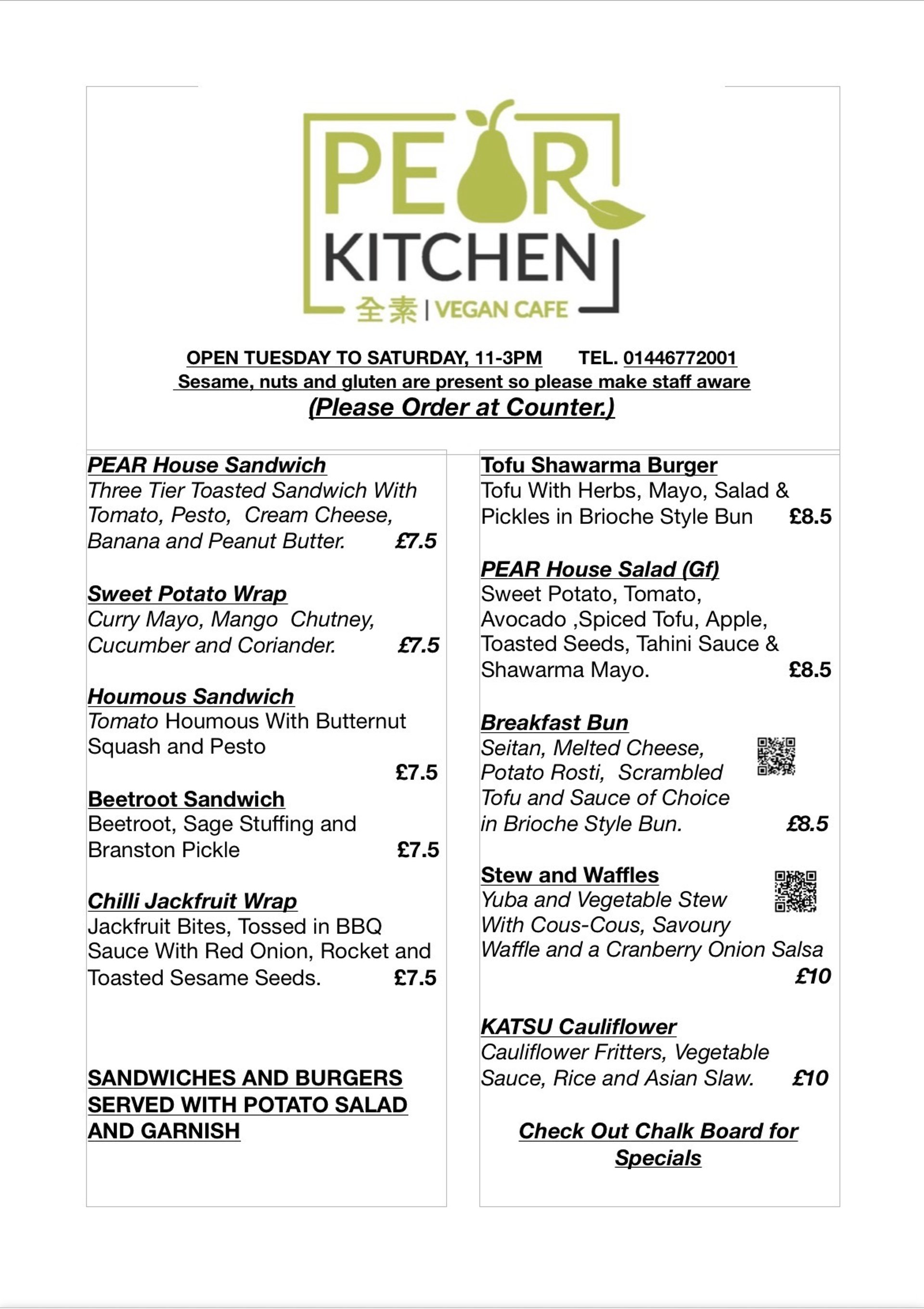 PEAR KITCHEN
全素 | VEGAN CAFE

OPEN TUESDAY TO SATURDAY, 11-3PM TEL. 01446772001
Sesame, nuts and gluten are present so please make staff aware
(Please Order at Counter.)

PEAR House Sandwich
Three Tier Toasted Sandwich With Tomato, Pesto, Cream Cheese, Banana and Peanut Butter. £7.5

Sweet Potato Wrap
Curry Mayo, Mango Chutney, Cucumber and Coriander. £7.5

Houmous Sandwich
Tomato Houmous With Butternut Squash and Pesto
£7.5

Beetroot Sandwich
Beetroot, Sage Stuffing and Branston Pickle £7.5

Chilli Jackfruit Wrap
Jackfruit Bites, Tossed in BBQ Sauce With Red Onion, Rocket and Toasted Sesame Seeds. £7.5

SANDWICHES AND BURGERS SERVED WITH POTATO SALAD AND GARNISH

Tofu Shawarma Burger
Tofu With Herbs, Mayo, Salad & Pickles in Brioche Style Bun £8.5

PEAR House Salad (Gf)
Sweet Potato, Tomato, Avocado ,Spiced Tofu, Apple, Toasted Seeds, Tahini Sauce & Shawarma Mayo. £8.5

Breakfast Bun
Seitan, Melted Cheese, Potato Rosti, Scrambled Tofu and Sauce of Choice in Brioche Style Bun. £8.5

Stew and Waffles
Yuba and Vegetable Stew With Cous-Cous, Savoury Waffle and a Cranberry Onion Salsa
£10

KATSU Cauliflower
Cauliflower Fritters, Vegetable Sauce, Rice and Asian Slaw. £10

Check Out Chalk Board for Specials